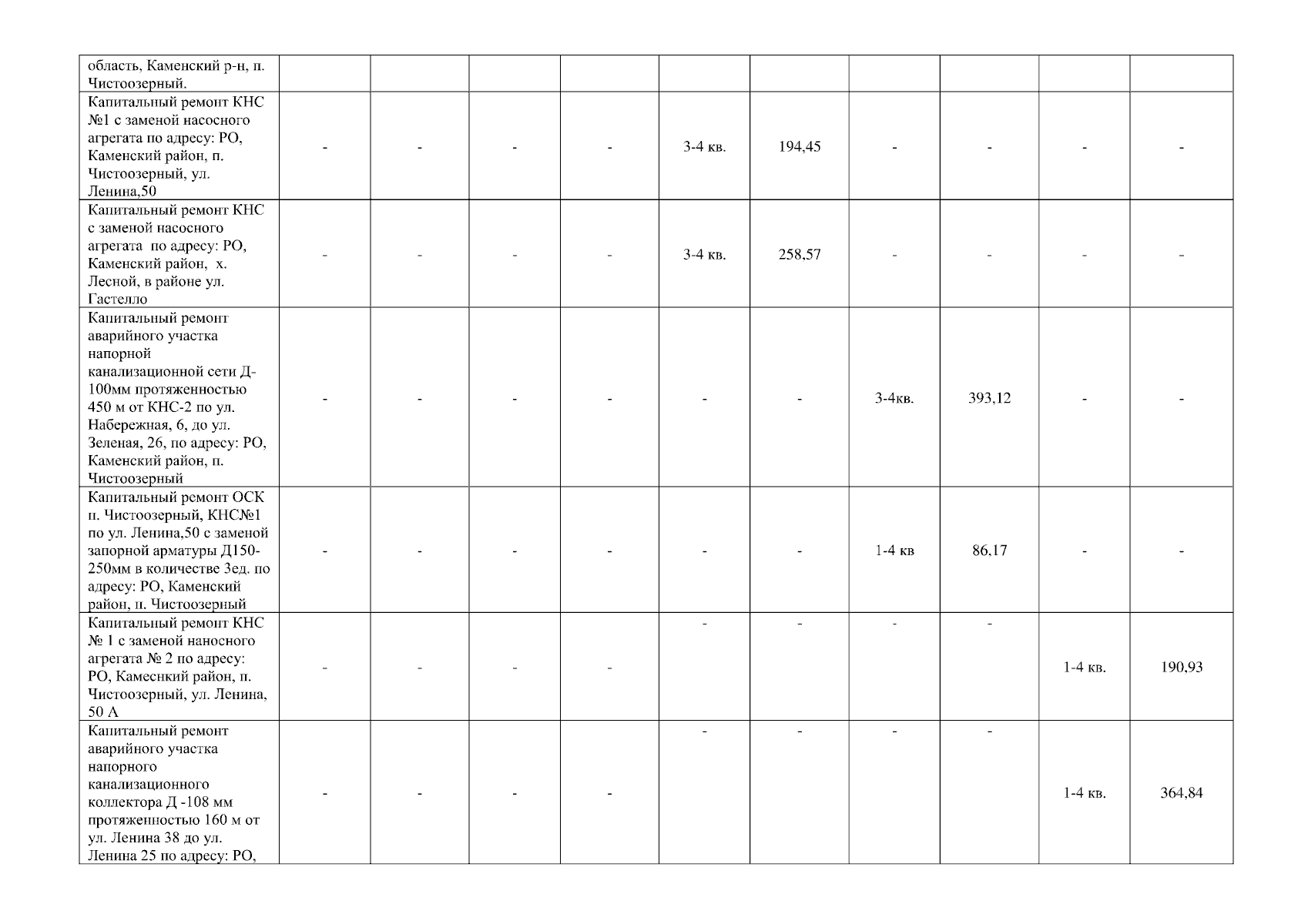 | | | | | | | | | | | |
|---|---|---|---|---|---|---|---|---|---|---|
| область, Каменский р-н, п. Чистоозерный. | | | | | | | | | | |
| Капитальный ремонт КНС №1 с заменой насосного агрегата по адресу: РО, Каменский район, п. Чистоозерный, ул. Ленина,50 | - | - | - | - | 3-4 кв. | 194,45 | - | - | - | - |
| Капитальный ремонт КНС с заменой насосного агрегата по адресу: РО, Каменский район, х. Лесной, в районе ул. Гастелло | - | - | - | - | 3-4 кв. | 258,57 | - | - | - | - |
| Капитальный ремонт аварийного участка напорной канализационной сети Д-100мм протяженностью 450 м от КНС-2 по ул. Набережная, 6, до ул. Зеленая, 26, по адресу: РО, Каменский район, п. Чистоозерный | - | - | - | - | - | - | 3-4кв. | 393,12 | - | - |
| Капитальный ремонт ОСК п. Чистоозерный, КНС№1 по ул. Ленина,50 с заменой запорной арматуры Д150-250мм в количестве 3ед. по адресу: РО, Каменский район, п. Чистоозерный | - | - | - | - | - | - | 1-4 кв | 86,17 | - | - |
| Капитальный ремонт КНС № 1 с заменой наносного агрегата № 2 по адресу: РО, Камеснкий район, п. Чистоозерный, ул. Ленина, 50 А | - | - | - | - | - | - | - | - | 1-4 кв. | 190,93 |
| Капитальный ремонт аварийного участка напорного канализационного коллектора Д -108 мм протяженностью 160 м от ул. Ленина 38 до ул. Ленина 25 по адресу: РО, | - | - | - | - | - | - | - | - | 1-4 кв. | 364,84 |